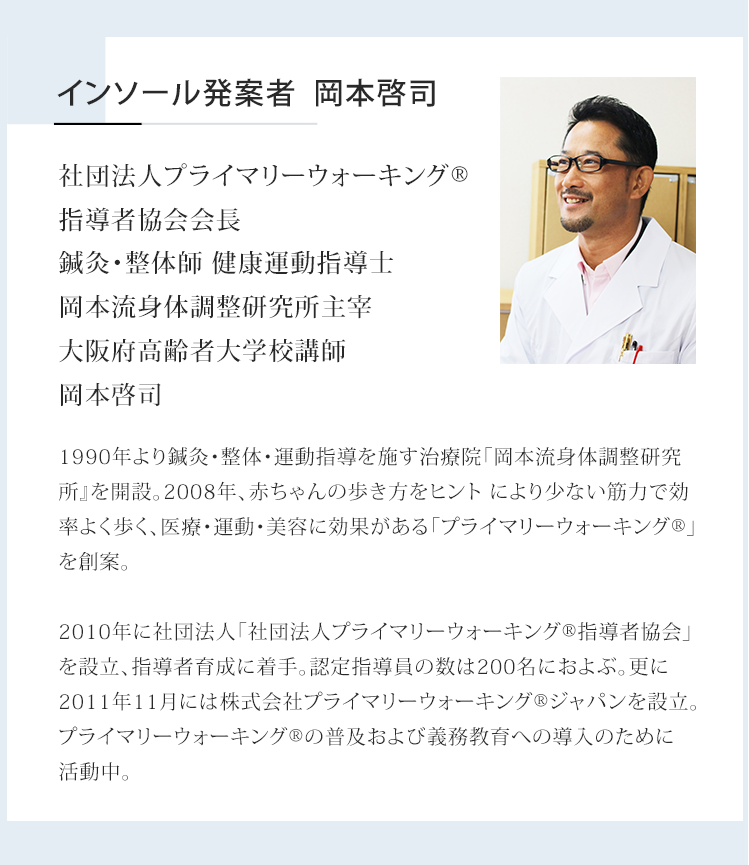 インソール発案者 岡本啓司

社団法人プライマリーウォーキング®
指導者協会会長
鍼灸・整体師 健康運動指導士
岡本流身体調整研究所主宰
大阪府高齢者大学校講師
岡本啓司

1990年より鍼灸・整体・運動指導を施す治療院「岡本流身体調整研究所』を開設。2008年、赤ちゃんの歩き方をヒント により少ない筋力で効率よく歩く、医療・運動・美容に効果がある「プライマリーウォーキング®」を創案。

2010年に社団法人「社団法人プライマリーウォーキング®指導者協会」を設立、指導者育成に着手。認定指導員の数は200名におよぶ。更に2011年11月には株式会社プライマリーウォーキング®ジャパンを設立。プライマリーウォーキング®の普及および義務教育への導入のために活動中。